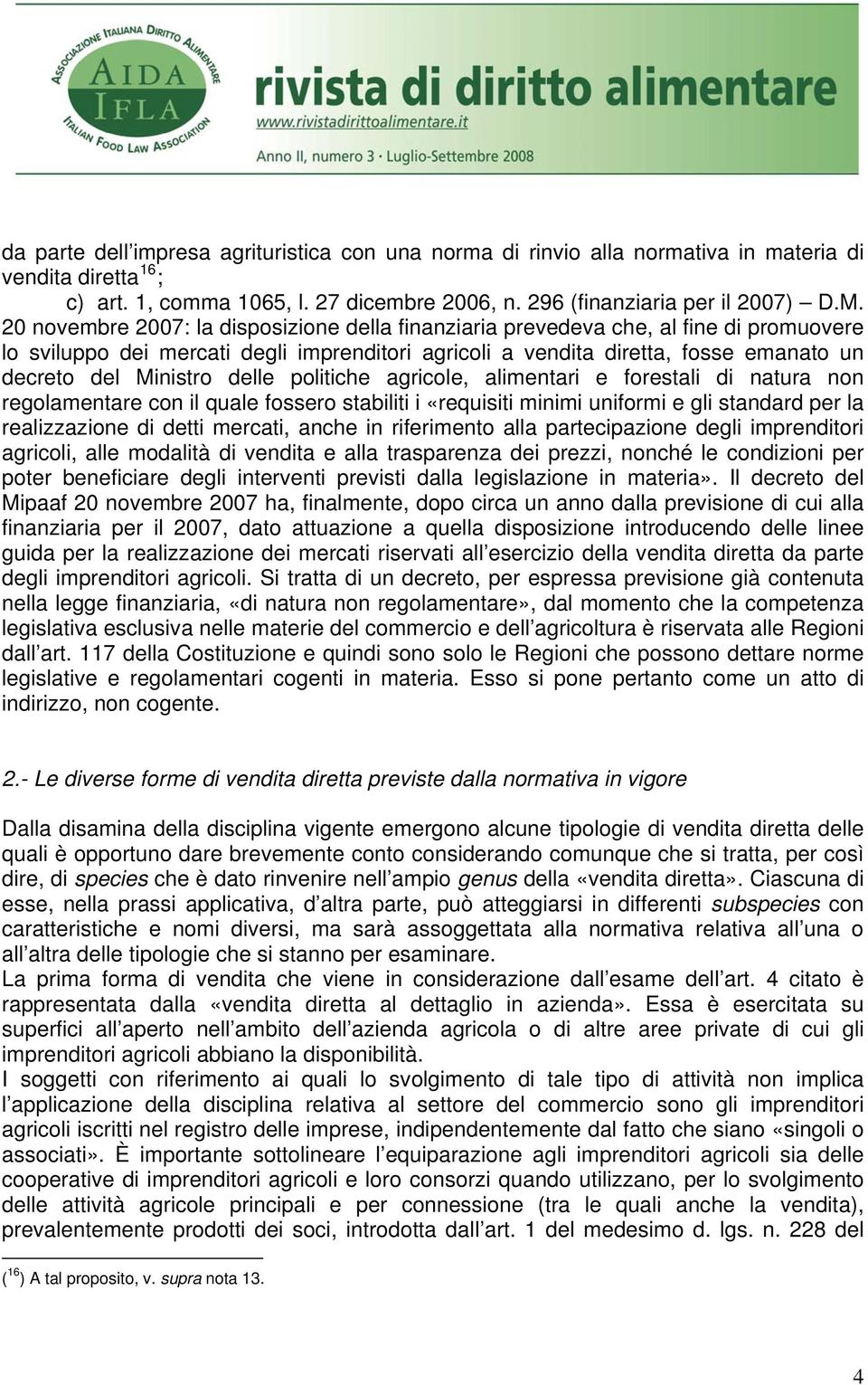 ASSOCIAZIONE ITALIANA DIRITTO ALIMENTARE
AIDA
IFLA
ITALIAN FOOD LAW ASSOCIATION

rivista di diritto alimentare
www.rivistadirittoalimentare.it
Anno II, numero 3 · Luglio-Settembre 2008

da parte dell'impresa agrituristica con una norma di rinvio alla normativa in materia di vendita diretta$^{16}$;

c) art. 1, comma 1065, l. 27 dicembre 2006, n. 296 (finanziaria per il 2007) – D.M. 20 novembre 2007: la disposizione della finanziaria prevedeva che, al fine di promuovere lo sviluppo dei mercati degli imprenditori agricoli a vendita diretta, fosse emanato un decreto del Ministro delle politiche agricole, alimentari e forestali di natura non regolamentare con il quale fossero stabiliti i «requisiti minimi uniformi e gli standard per la realizzazione di detti mercati, anche in riferimento alla partecipazione degli imprenditori agricoli, alle modalità di vendita e alla trasparenza dei prezzi, nonché le condizioni per poter beneficiare degli interventi previsti dalla legislazione in materia». Il decreto del Mipaaf 20 novembre 2007 ha, finalmente, dopo circa un anno dalla previsione di cui alla finanziaria per il 2007, dato attuazione a quella disposizione introducendo delle linee guida per la realizzazione dei mercati riservati all'esercizio della vendita diretta da parte degli imprenditori agricoli. Si tratta di un decreto, per espressa previsione già contenuta nella legge finanziaria, «di natura non regolamentare», dal momento che la competenza legislativa esclusiva nelle materie del commercio e dell'agricoltura è riservata alle Regioni dall'art. 117 della Costituzione e quindi sono solo le Regioni che possono dettare norme legislative e regolamentari cogenti in materia. Esso si pone pertanto come un atto di indirizzo, non cogente.

2.- Le diverse forme di vendita diretta previste dalla normativa in vigore

Dalla disamina della disciplina vigente emergono alcune tipologie di vendita diretta delle quali è opportuno dare brevemente conto considerando comunque che si tratta, per così dire, di species che è dato rinvenire nell'ampio genus della «vendita diretta». Ciascuna di esse, nella prassi applicativa, d'altra parte, può atteggiarsi in differenti subspecies con caratteristiche e nomi diversi, ma sarà assoggettata alla normativa relativa all'una o all'altra delle tipologie che si stanno per esaminare.
La prima forma di vendita che viene in considerazione dall'esame dell'art. 4 citato è rappresentata dalla «vendita diretta al dettaglio in azienda». Essa è esercitata su superfici all'aperto nell'ambito dell'azienda agricola o di altre aree private di cui gli imprenditori agricoli abbiano la disponibilità.
I soggetti con riferimento ai quali lo svolgimento di tale tipo di attività non implica l'applicazione della disciplina relativa al settore del commercio sono gli imprenditori agricoli iscritti nel registro delle imprese, indipendentemente dal fatto che siano «singoli o associati». È importante sottolineare l'equiparazione agli imprenditori agricoli sia delle cooperative di imprenditori agricoli e loro consorzi quando utilizzano, per lo svolgimento delle attività agricole principali e per connessione (tra le quali anche la vendita), prevalentemente prodotti dei soci, introdotta dall'art. 1 del medesimo d. lgs. n. 228 del

($^{16}$) A tal proposito, v. supra nota 13.

4